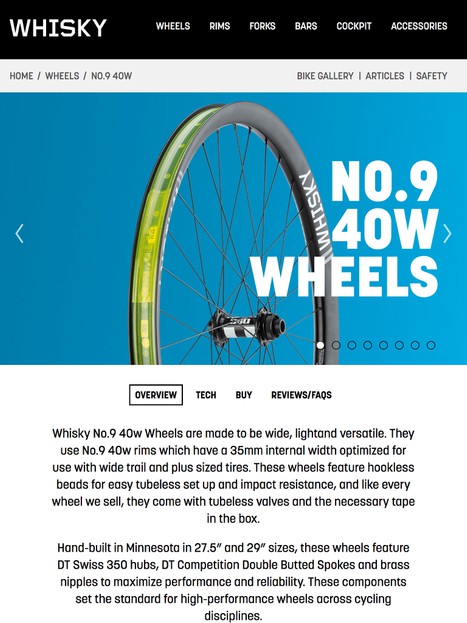 WHISKY

WHEELS RIMS FORKS BARS COCKPIT ACCESSORIES

HOME / WHEELS / NO.9 40W

BIKE GALLERY | ARTICLES | SAFETY

WHISKY

350

NO.9 40W WHEELS

OVERVIEW TECH BUY REVIEWS/FAQS

Whisky No.9 40w Wheels are made to be wide, lightand versatile. They use No.9 40w rims which have a 35mm internal width optimized for use with wide trail and plus sized tires. These wheels feature hookless beads for easy tubeless set up and impact resistance, and like every wheel we sell, they come with tubeless valves and the necessary tape in the box.

Hand-built in Minnesota in 27.5" and 29" sizes, these wheels feature DT Swiss 350 hubs, DT Competition Double Butted Spokes and brass nipples to maximize performance and reliability. These components set the standard for high-performance wheels across cycling disciplines.